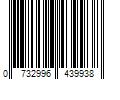 0 732996 439938